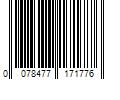 0 078477 171776